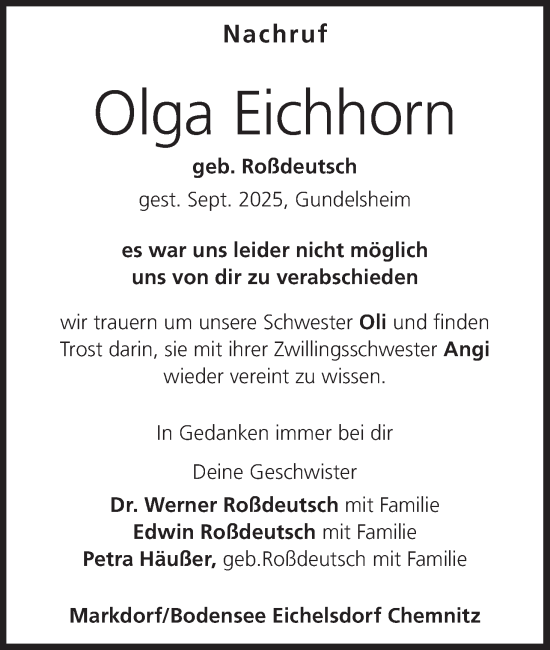 Nachruf

Olga Eichhorn

geb. Roßdeutsch

gest. Sept. 2025, Gundelsheim

es war uns leider nicht möglich
uns von dir zu verabschieden

wir trauern um unsere Schwester Oli und finden Trost darin, sie mit ihrer Zwillingsschwester Angi wieder vereint zu wissen.

In Gedanken immer bei dir

Deine Geschwister

Dr. Werner Roßdeutsch mit Familie
Edwin Roßdeutsch mit Familie
Petra Häußer, geb.Roßdeutsch mit Familie

Markdorf/Bodensee Eichelsdorf Chemnitz